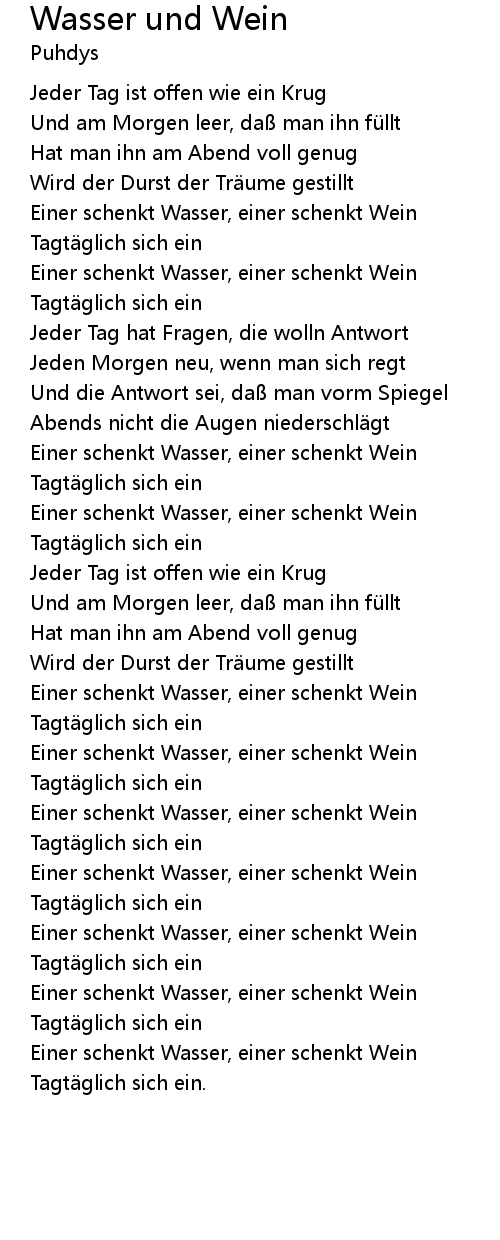 Wasser und Wein
Puhdys

Jeder Tag ist offen wie ein Krug
Und am Morgen leer, daß man ihn füllt
Hat man ihn am Abend voll genug
Wird der Durst der Träume gestillt
Einer schenkt Wasser, einer schenkt Wein
Tagtäglich sich ein
Einer schenkt Wasser, einer schenkt Wein
Tagtäglich sich ein
Jeder Tag hat Fragen, die wolln Antwort
Jeden Morgen neu, wenn man sich regt
Und die Antwort sei, daß man vorm Spiegel
Abends nicht die Augen niederschlägt
Einer schenkt Wasser, einer schenkt Wein
Tagtäglich sich ein
Einer schenkt Wasser, einer schenkt Wein
Tagtäglich sich ein
Jeder Tag ist offen wie ein Krug
Und am Morgen leer, daß man ihn füllt
Hat man ihn am Abend voll genug
Wird der Durst der Träume gestillt
Einer schenkt Wasser, einer schenkt Wein
Tagtäglich sich ein
Einer schenkt Wasser, einer schenkt Wein
Tagtäglich sich ein
Einer schenkt Wasser, einer schenkt Wein
Tagtäglich sich ein
Einer schenkt Wasser, einer schenkt Wein
Tagtäglich sich ein
Einer schenkt Wasser, einer schenkt Wein
Tagtäglich sich ein
Einer schenkt Wasser, einer schenkt Wein
Tagtäglich sich ein
Einer schenkt Wasser, einer schenkt Wein
Tagtäglich sich ein.